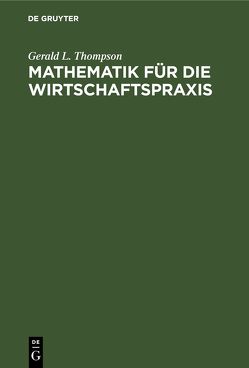 DE GRUYTER

Gerald L. Thompson

MATHEMATIK FÜR DIE WIRTSCHAFTSPRAXIS

DE
G